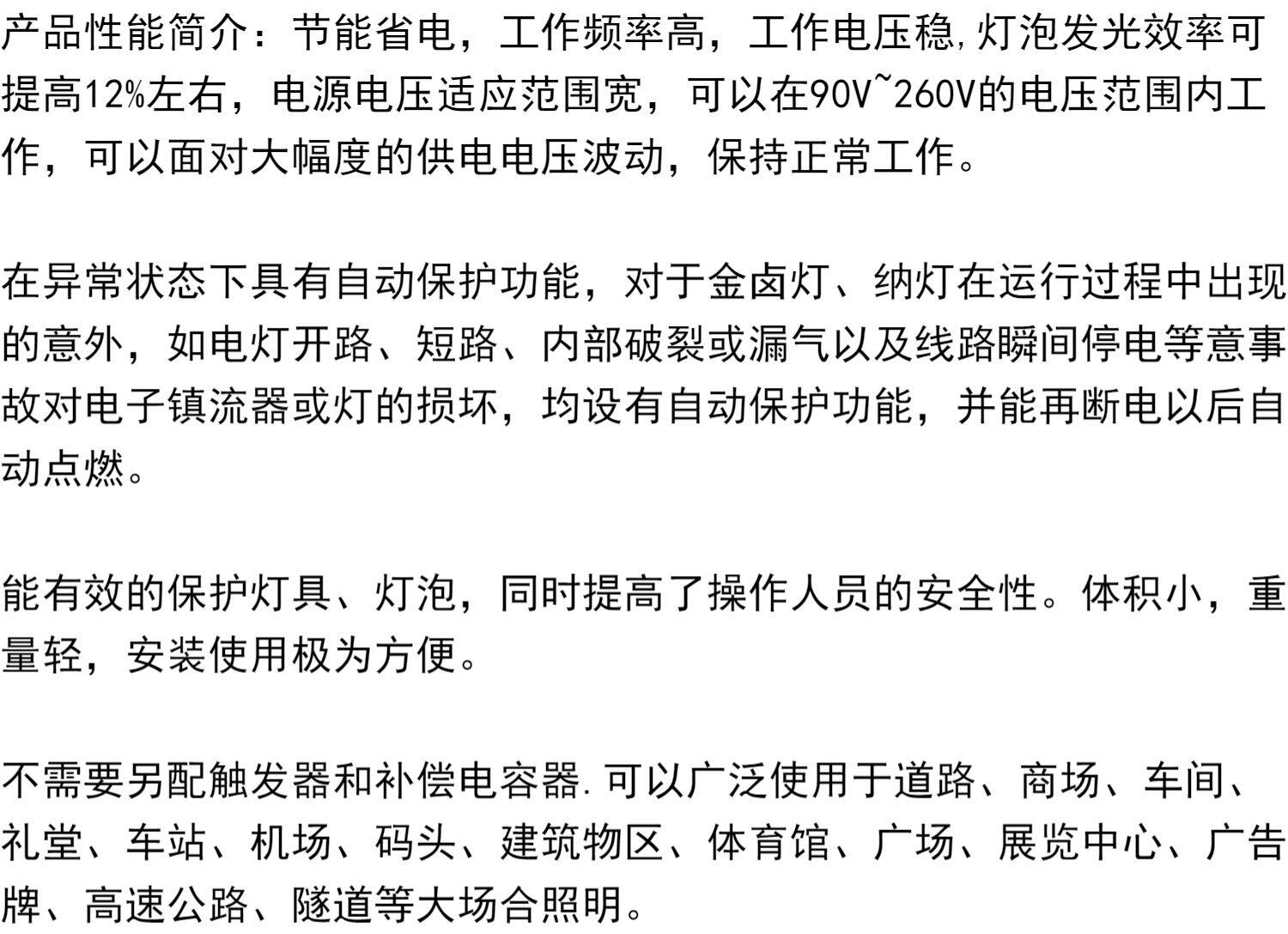 产品性能简介：节能省电，工作频率高，工作电压稳,灯泡发光效率可提高12%左右，电源电压适应范围宽，可以在90V~260V的电压范围内工作，可以面对大幅度的供电电压波动，保持正常工作。

在异常状态下具有自动保护功能，对于金卤灯、纳灯在运行过程中出现的意外，如电灯开路、短路、内部破裂或漏气以及线路瞬间停电等意事故对电子镇流器或灯的损坏，均设有自动保护功能，并能再断电以后自动点燃。

能有效的保护灯具、灯泡，同时提高了操作人员的安全性。体积小，重量轻，安装使用极为方便。

不需要另配触发器和补偿电容器.可以广泛使用于道路、商场、车间、礼堂、车站、机场、码头、建筑物区、体育馆、广场、展览中心、广告牌、高速公路、隧道等大场合照明。